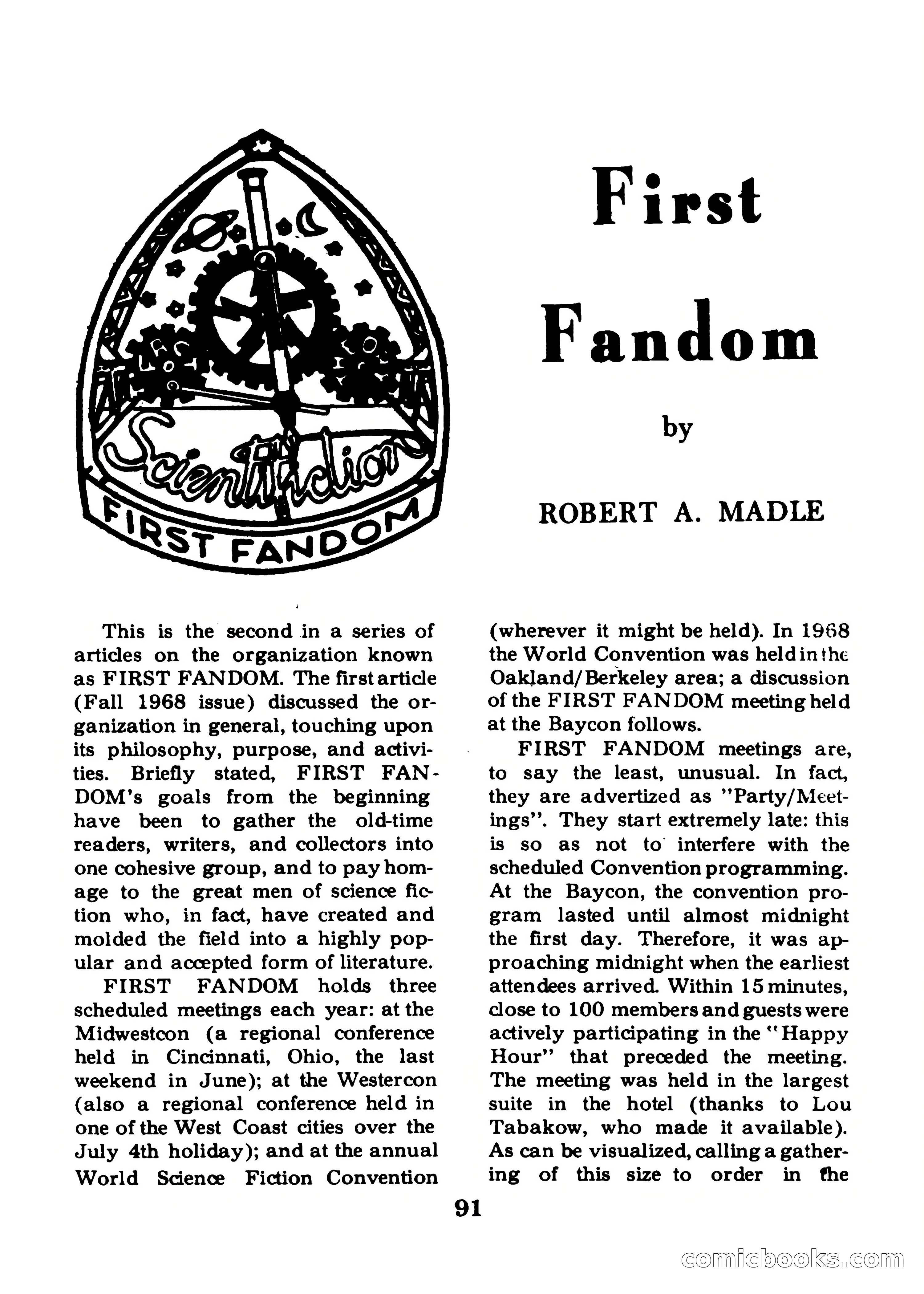 Scientifiction
FIRST FANDOM

First Fandom

by

ROBERT A. MADLE

This is the second in a series of articles on the organization known as FIRST FANDOM. The first article (Fall 1968 issue) discussed the organization in general, touching upon its philosophy, purpose, and activities. Briefly stated, FIRST FANDOM's goals from the beginning have been to gather the old-time readers, writers, and collectors into one cohesive group, and to pay homage to the great men of science fiction who, in fact, have created and molded the field into a highly popular and accepted form of literature.

FIRST FANDOM holds three scheduled meetings each year: at the Midwestcon (a regional conference held in Cincinnati, Ohio, the last weekend in June); at the Westercon (also a regional conference held in one of the West Coast cities over the July 4th holiday); and at the annual World Science Fiction Convention (wherever it might be held). In 1968 the World Convention was held in the Oakland/Berkeley area; a discussion of the FIRST FANDOM meeting held at the Baycon follows.

FIRST FANDOM meetings are, to say the least, unusual. In fact, they are advertized as "Party/Meetings". They start extremely late: this is so as not to interfere with the scheduled Convention programming. At the Baycon, the convention program lasted until almost midnight the first day. Therefore, it was approaching midnight when the earliest attendees arrived. Within 15 minutes, close to 100 members and guests were actively participating in the "Happy Hour" that preceded the meeting. The meeting was held in the largest suite in the hotel (thanks to Lou Tabakow, who made it available). As can be visualized, calling a gathering of this size to order in the

91

comicbooks.com